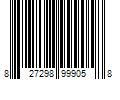 8 27298 99905 8